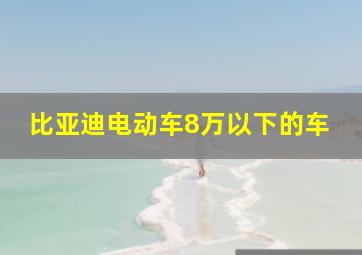 比亚迪电动车8万以下的车